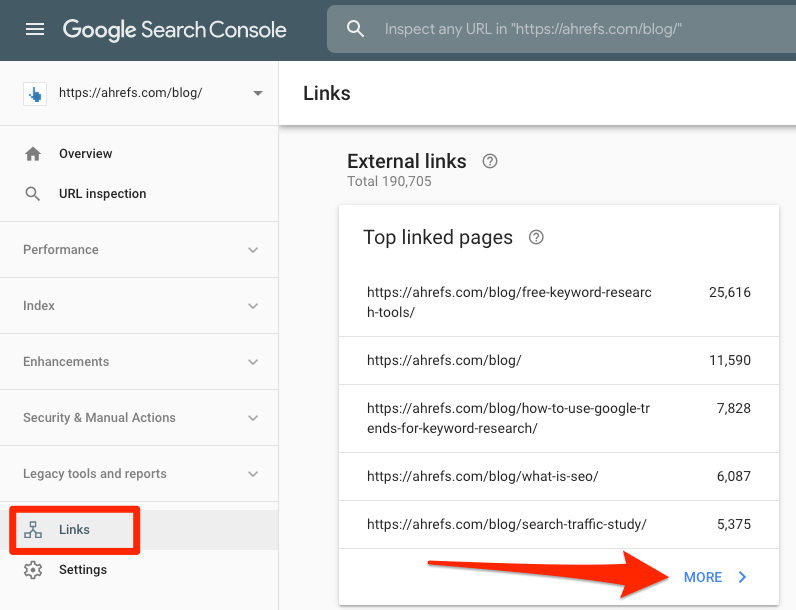 Google Search Console

Inspect any URL in "https://ahrefs.com/blog/"

https://ahrefs.com/blog/

Overview

URL inspection

Performance

Index

Enhancements

Security & Manual Actions

Legacy tools and reports

Links

Settings

Links

External links
Total 190,705

Top linked pages

| | |
|---|---|
| https://ahrefs.com/blog/free-keyword-research-tools/ | 25,616 |
| https://ahrefs.com/blog/ | 11,590 |
| https://ahrefs.com/blog/how-to-use-google-trends-for-keyword-research/ | 7,828 |
| https://ahrefs.com/blog/what-is-seo/ | 6,087 |
| https://ahrefs.com/blog/search-traffic-study/ | 5,375 |

MORE